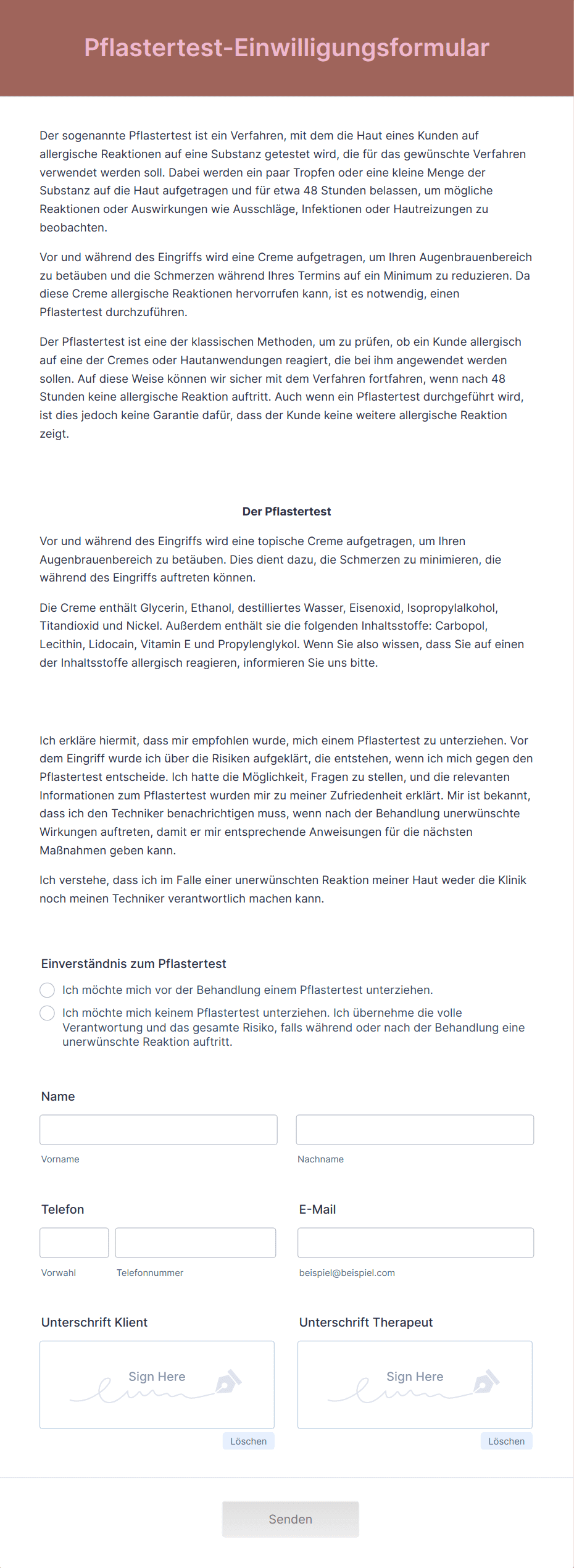 Pflastertest-Einwilligungsformular

Der sogenannte Pflastertest ist ein Verfahren, mit dem die Haut eines Kunden auf allergische Reaktionen auf eine Substanz getestet wird, die für das gewünschte Verfahren verwendet werden soll. Dabei werden ein paar Tropfen oder eine kleine Menge der Substanz auf die Haut aufgetragen und für etwa 48 Stunden belassen, um mögliche Reaktionen oder Auswirkungen wie Ausschläge, Infektionen oder Hautreizungen zu beobachten.

Vor und während des Eingriffs wird eine Creme aufgetragen, um Ihren Augenbrauenbereich zu betäuben und die Schmerzen während Ihres Termins auf ein Minimum zu reduzieren. Da diese Creme allergische Reaktionen hervorrufen kann, ist es notwendig, einen Pflastertest durchzuführen.

Der Pflastertest ist eine der klassischen Methoden, um zu prüfen, ob ein Kunde allergisch auf eine der Cremes oder Hautanwendungen reagiert, die bei ihm angewendet werden sollen. Auf diese Weise können wir sicher mit dem Verfahren fortfahren, wenn nach 48 Stunden keine allergische Reaktion auftritt. Auch wenn ein Pflastertest durchgeführt wird, ist dies jedoch keine Garantie dafür, dass der Kunde keine weitere allergische Reaktion zeigt.

Der Pflastertest

Vor und während des Eingriffs wird eine topische Creme aufgetragen, um Ihren Augenbrauenbereich zu betäuben. Dies dient dazu, die Schmerzen zu minimieren, die während des Eingriffs auftreten können.

Die Creme enthält Glycerin, Ethanol, destilliertes Wasser, Eisenoxid, Isopropylalkohol, Titandioxid und Nickel. Außerdem enthält sie die folgenden Inhaltsstoffe: Carbopol, Lecithin, Lidocain, Vitamin E und Propylenglykol. Wenn Sie also wissen, dass Sie auf einen der Inhaltsstoffe allergisch reagieren, informieren Sie uns bitte.

Ich erkläre hiermit, dass mir empfohlen wurde, mich einem Pflastertest zu unterziehen. Vor dem Eingriff wurde ich über die Risiken aufgeklärt, die entstehen, wenn ich mich gegen den Pflastertest entscheide. Ich hatte die Möglichkeit, Fragen zu stellen, und die relevanten Informationen zum Pflastertest wurden mir zu meiner Zufriedenheit erklärt. Mir ist bekannt, dass ich den Techniker benachrichtigen muss, wenn nach der Behandlung unerwünschte Wirkungen auftreten, damit er mir entsprechende Anweisungen für die nächsten Maßnahmen geben kann.

Ich verstehe, dass ich im Falle einer unerwünschten Reaktion meiner Haut weder die Klinik noch meinen Techniker verantwortlich machen kann.

Einverständnis zum Pflastertest
Ich möchte mich vor der Behandlung einem Pflastertest unterziehen.
Ich möchte mich keinem Pflastertest unterziehen. Ich übernehme die volle Verantwortung und das gesamte Risiko, falls während oder nach der Behandlung eine unerwünschte Reaktion auftritt.

Name
Vorname
Nachname

Telefon
Vorwahl
Telefonnummer

E-Mail
beispiel@beispiel.com

Unterschrift Klient
Sign Here
Löschen

Unterschrift Therapeut
Sign Here
Löschen

Senden